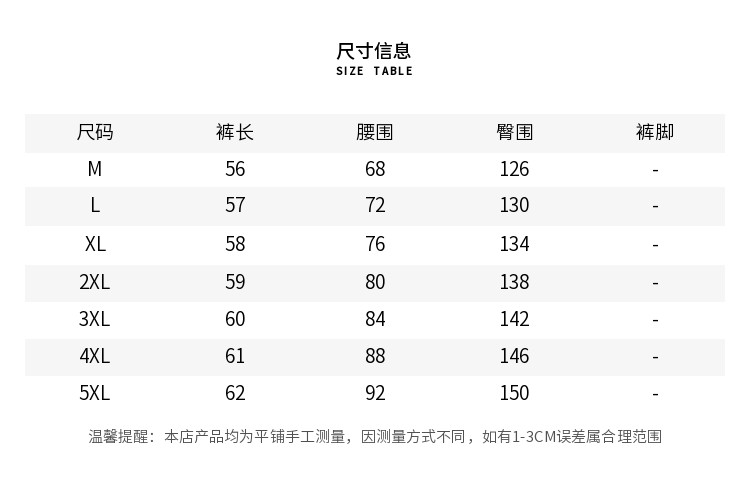 尺寸信息
SIZE TABLE

| 尺码 | 裤长 | 腰围 | 臀围 | 裤脚 |
|---|---|---|---|---|
| M | 56 | 68 | 126 | - |
| L | 57 | 72 | 130 | - |
| XL | 58 | 76 | 134 | - |
| 2XL | 59 | 80 | 138 | - |
| 3XL | 60 | 84 | 142 | - |
| 4XL | 61 | 88 | 146 | - |
| 5XL | 62 | 92 | 150 | - |

温馨提醒：本店产品均为平铺手工测量，因测量方式不同，如有1-3CM误差属合理范围